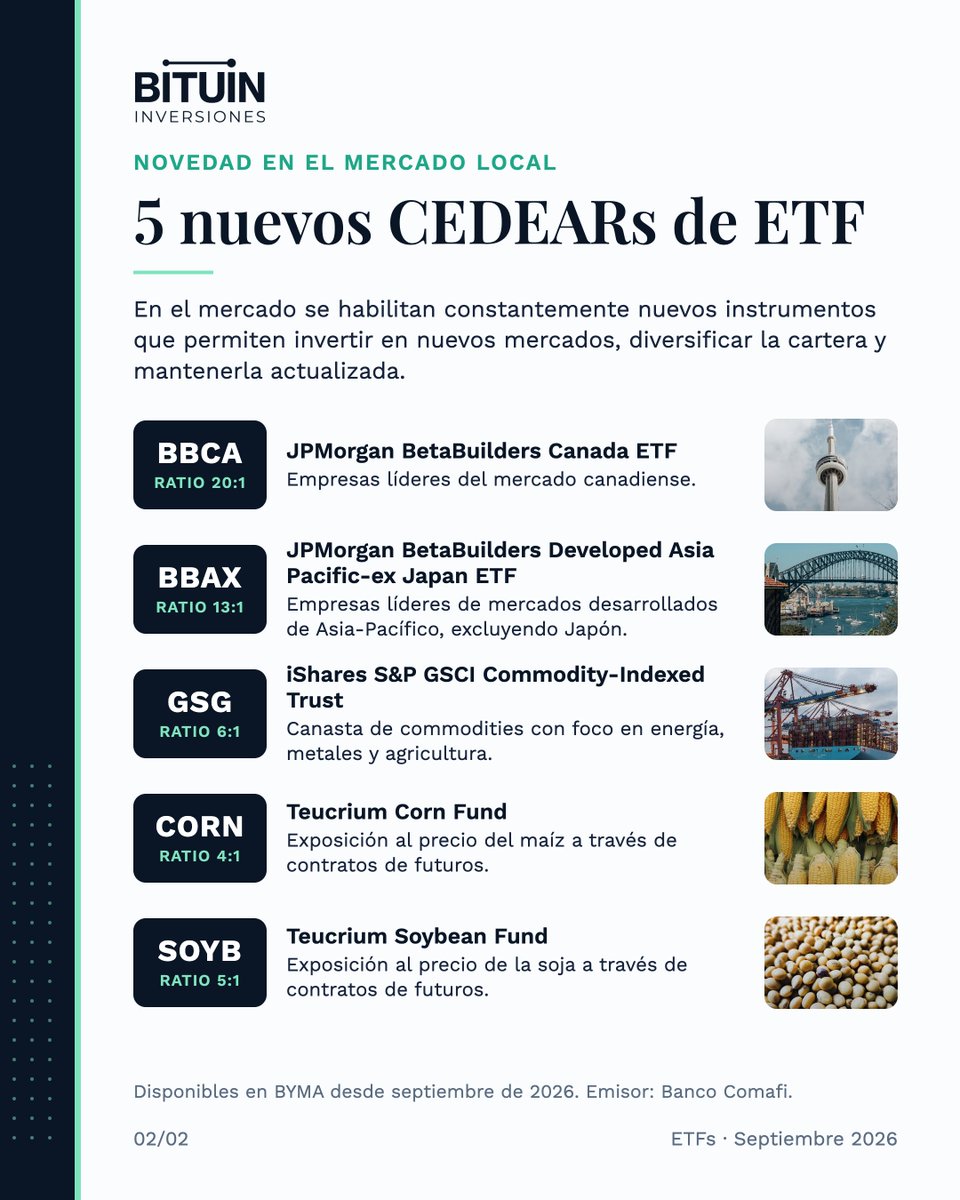 BITUIN
INVERSIONES

NOVEDAD EN EL MERCADO LOCAL

5 nuevos CEDEARs de ETF

En el mercado se habilitan constantemente nuevos instrumentos que permiten invertir en nuevos mercados, diversificar la cartera y mantenerla actualizada.

BBCA
RATIO 20:1

JPMorgan BetaBuilders Canada ETF
Empresas líderes del mercado canadiense.

BBAX
RATIO 13:1

JPMorgan BetaBuilders Developed Asia Pacific-ex Japan ETF
Empresas líderes de mercados desarrollados de Asia-Pacífico, excluyendo Japón.

GSG
RATIO 6:1

iShares S&P GSCI Commodity-Indexed Trust
Canasta de commodities con foco en energía, metales y agricultura.

CORN
RATIO 4:1

Teucrium Corn Fund
Exposición al precio del maíz a través de contratos de futuros.

SOYB
RATIO 5:1

Teucrium Soybean Fund
Exposición al precio de la soja a través de contratos de futuros.

Disponibles en BYMA desde septiembre de 2026. Emisor: Banco Comafi.

02/02

ETFs · Septiembre 2026